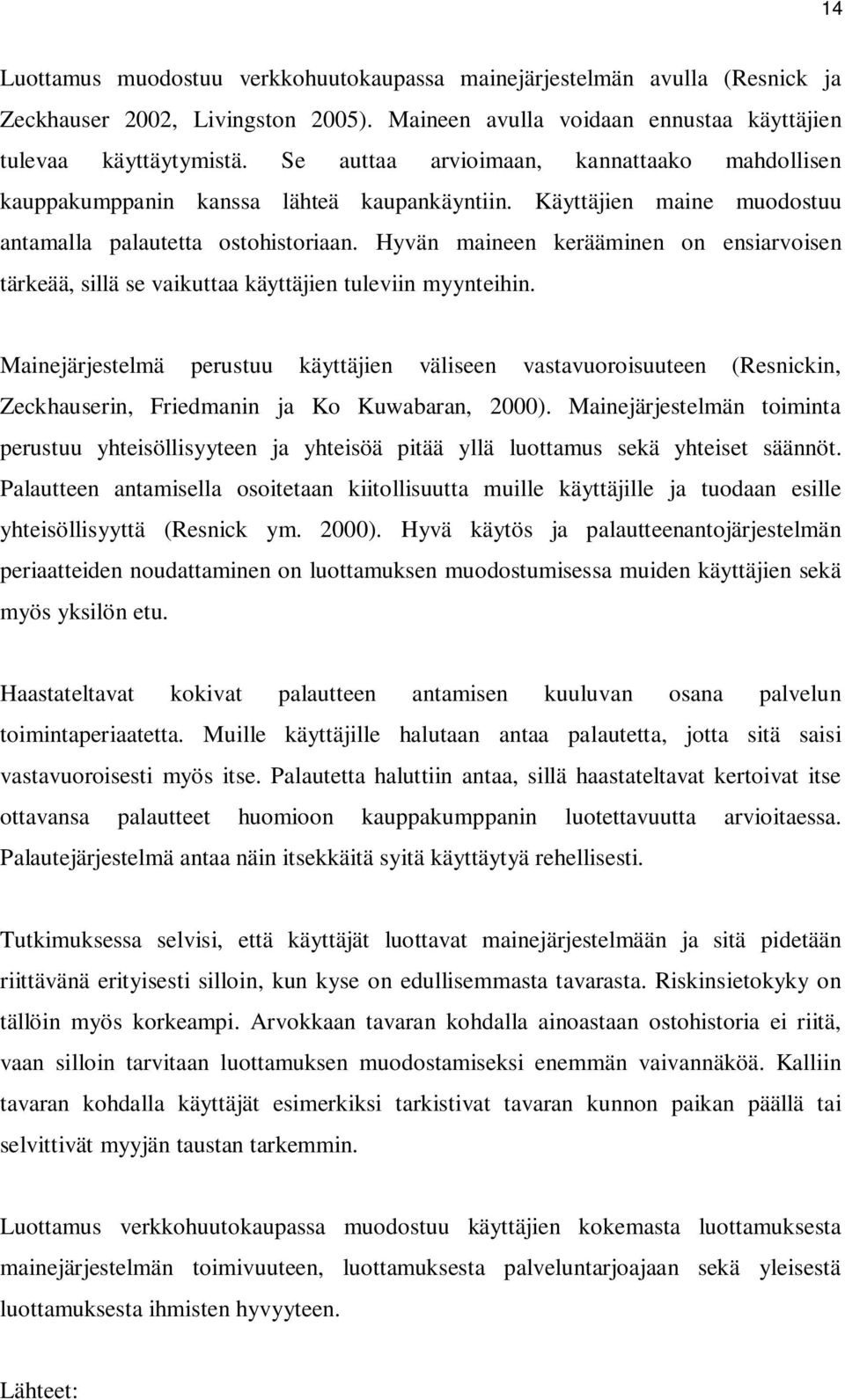 14

Luottamus muodostuu verkkohuutokaupassa mainejärjestelmän avulla (Resnick ja Zeckhauser 2002, Livingston 2005). Maineen avulla voidaan ennustaa käyttäjien tulevaa käyttäytymistä. Se auttaa arvioimaan, kannattaako mahdollisen kauppakumppanin kanssa lähteä kaupankäyntiin. Käyttäjien maine muodostuu antamalla palautetta ostohistoriaan. Hyvän maineen kerääminen on ensiarvoisen tärkeää, sillä se vaikuttaa käyttäjien tuleviin myynteihin.

Mainejärjestelmä perustuu käyttäjien väliseen vastavuoroisuuteen (Resnickin, Zeckhauserin, Friedmanin ja Ko Kuwabaran, 2000). Mainejärjestelmän toiminta perustuu yhteisöllisyyteen ja yhteisöä pitää yllä luottamus sekä yhteiset säännöt. Palautteen antamisella osoitetaan kiitollisuutta muille käyttäjille ja tuodaan esille yhteisöllisyyttä (Resnick ym. 2000). Hyvä käytös ja palautteenantojärjestelmän periaatteiden noudattaminen on luottamuksen muodostumisessa muiden käyttäjien sekä myös yksilön etu.

Haastateltavat kokivat palautteen antamisen kuuluvan osana palvelun toimintaperiaatetta. Muille käyttäjille halutaan antaa palautetta, jotta sitä saisi vastavuoroisesti myös itse. Palautetta haluttiin antaa, sillä haastateltavat kertoivat itse ottavansa palautteet huomioon kauppakumppanin luotettavuutta arvioitaessa. Palautejärjestelmä antaa näin itsekkäitä syitä käyttäytyä rehellisesti.

Tutkimuksessa selvisi, että käyttäjät luottavat mainejärjestelmään ja sitä pidetään riittävänä erityisesti silloin, kun kyse on edullisemmasta tavarasta. Riskinsietokyky on tällöin myös korkeampi. Arvokkaan tavaran kohdalla ainoastaan ostohistoria ei riitä, vaan silloin tarvitaan luottamuksen muodostamiseksi enemmän vaivannäköä. Kalliin tavaran kohdalla käyttäjät esimerkiksi tarkistivat tavaran kunnon paikan päällä tai selvittivät myyjän taustan tarkemmin.

Luottamus verkkohuutokaupassa muodostuu käyttäjien kokemasta luottamuksesta mainejärjestelmän toimivuuteen, luottamuksesta palveluntarjoajaan sekä yleisestä luottamuksesta ihmisten hyvyyteen.

Lähteet: